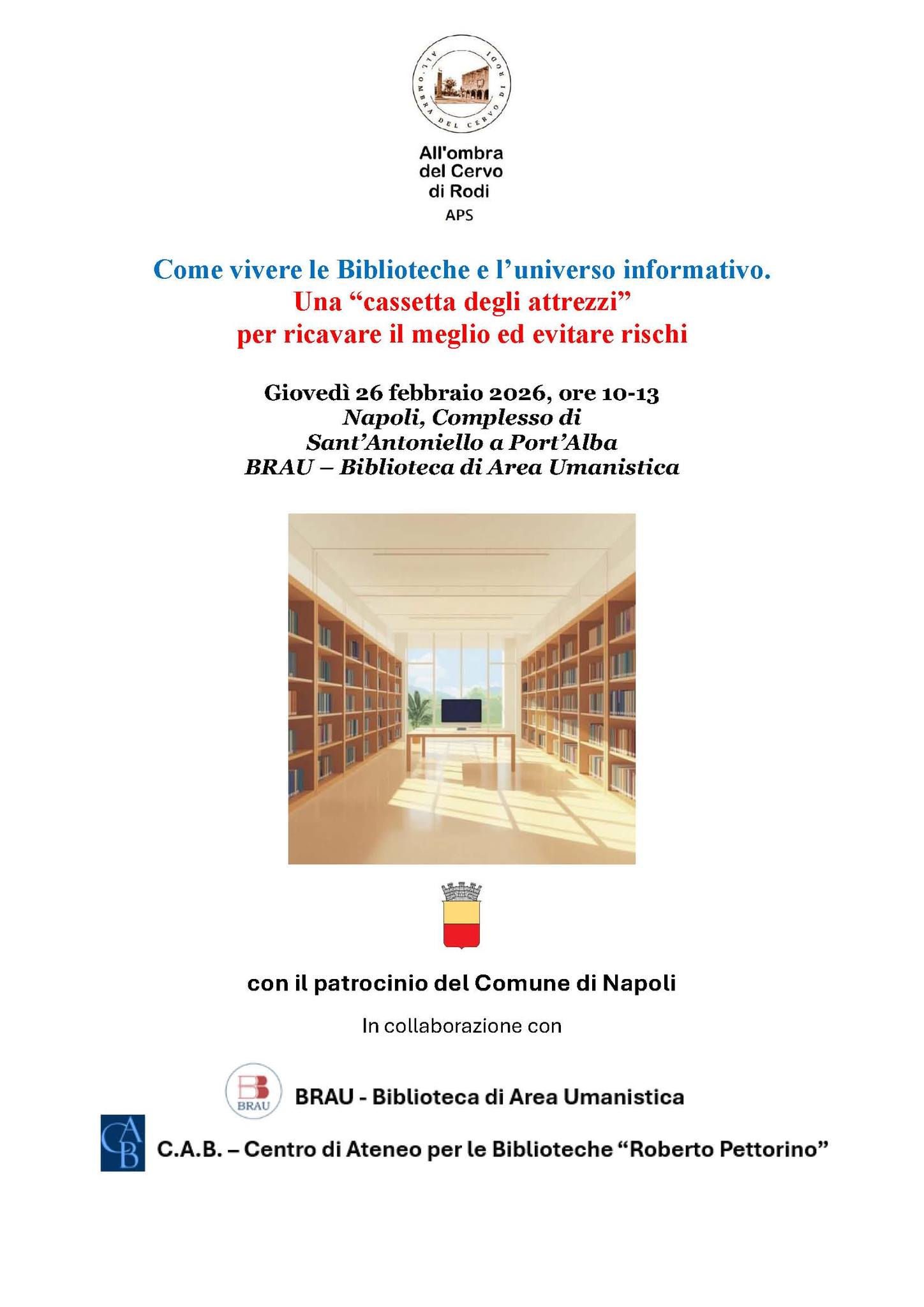 ALL'OMBRA DEL CERVO DI RODI

All'ombra
del Cervo
di Rodi
APS

Come vivere le Biblioteche e l'universo informativo.
Una "cassetta degli attrezzi"
per ricavare il meglio ed evitare rischi

Giovedì 26 febbraio 2026, ore 10-13
Napoli, Complesso di
Sant'Antoniello a Port'Alba
BRAU – Biblioteca di Area Umanistica

con il patrocinio del Comune di Napoli

In collaborazione con

BRAU

BRAU - Biblioteca di Area Umanistica

CAB

C.A.B. – Centro di Ateneo per le Biblioteche "Roberto Pettorino"